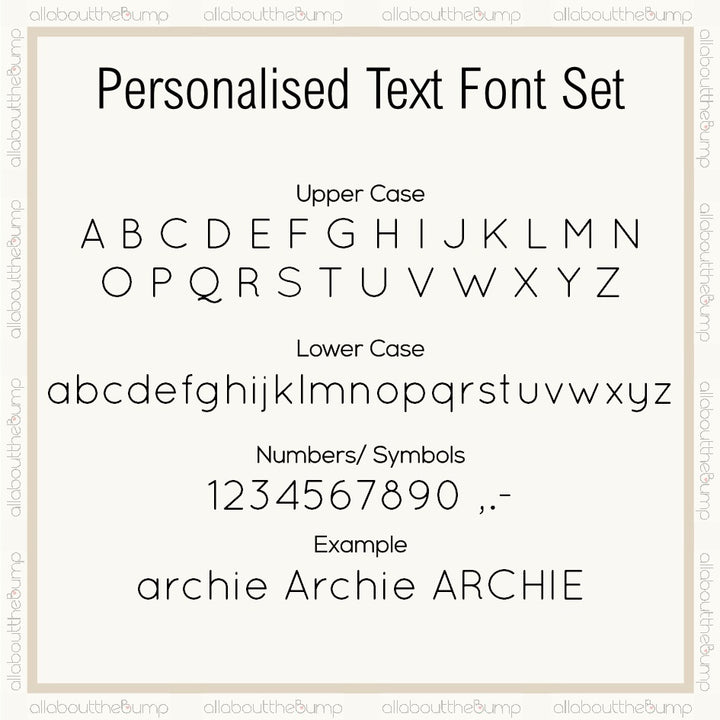 Personalised Text Font Set

Upper Case

A B C D E F G H I J K L M N
O P Q R S T U V W X Y Z

Lower Case

abcdefghijklmnopqrstuvwxyz

Numbers/ Symbols

1234567890 ,.-

Example

archie Archie ARCHIE

allaboutthebump